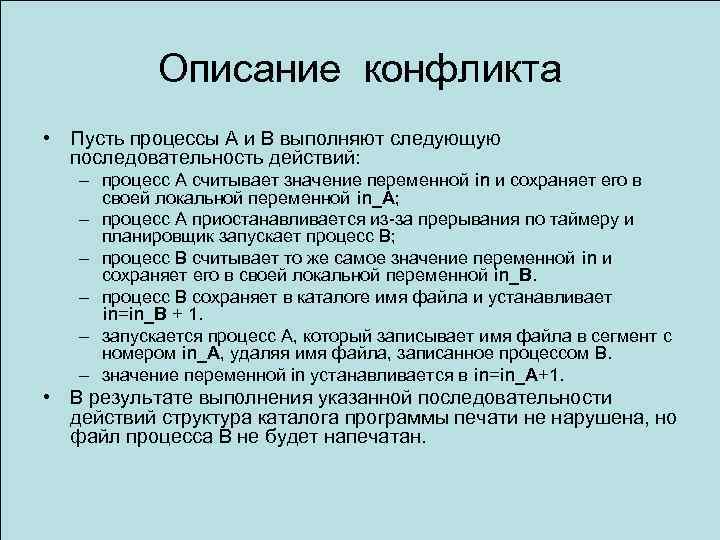 Описание конфликта

• Пусть процессы А и В выполняют следующую последовательность действий:
– процесс А считывает значение переменной in и сохраняет его в своей локальной переменной in_A;
– процесс А приостанавливается из-за прерывания по таймеру и планировщик запускает процесс В;
– процесс В считывает то же самое значение переменной in и сохраняет его в своей локальной переменной in_B.
– процесс В сохраняет в каталоге имя файла и устанавливает in=in_B + 1.
– запускается процесс А, который записывает имя файла в сегмент с номером in_A, удаляя имя файла, записанное процессом В.
– значение переменной in устанавливается в in=in_A+1.
• В результате выполнения указанной последовательности действий структура каталога программы печати не нарушена, но файл процесса В не будет напечатан.